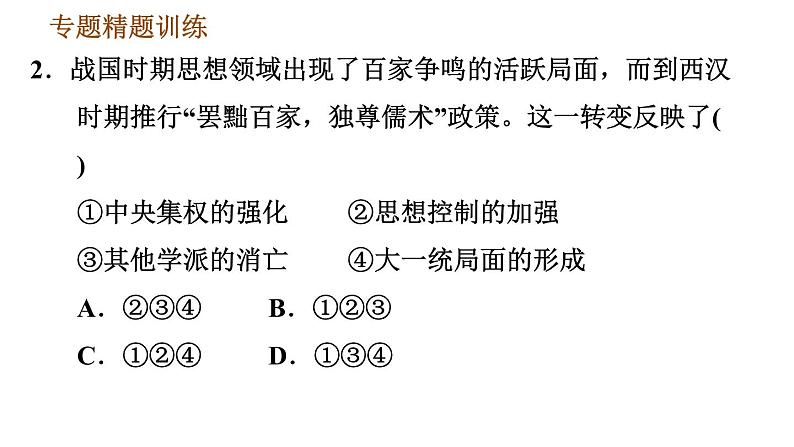 专题精题训练

2．战国时期思想领域出现了百家争鸣的活跃局面，而到西汉时期推行“罢黜百家，独尊儒术”政策。这一转变反映了( )

①中央集权的强化 ②思想控制的加强

③其他学派的消亡 ④大一统局面的形成

A．②③④ B．①②③

C．①②④ D．①③④